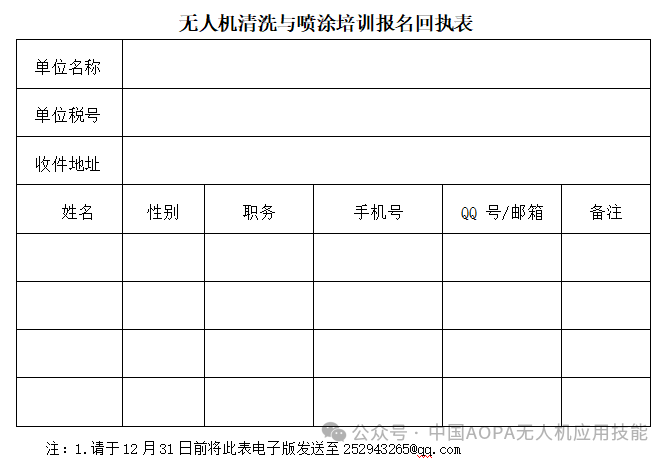 无人机清洗与喷涂培训报名回执表

| 单位名称 | | | | | |
|---|---|---|---|---|---|
| 单位税号 | | | | | |
| 收件地址 | | | | | |
| 姓名 | 性别 | 职务 | 手机号 | QQ 号/邮箱 | 备注 |
| | | | | | |
| | | | | | |
| | | | | | |
| | | | | | |

公众号 · 中国AOPA无人机应用技能

注：1.请于 12 月 31 日前将此表电子版发送至 252943265@qq.com